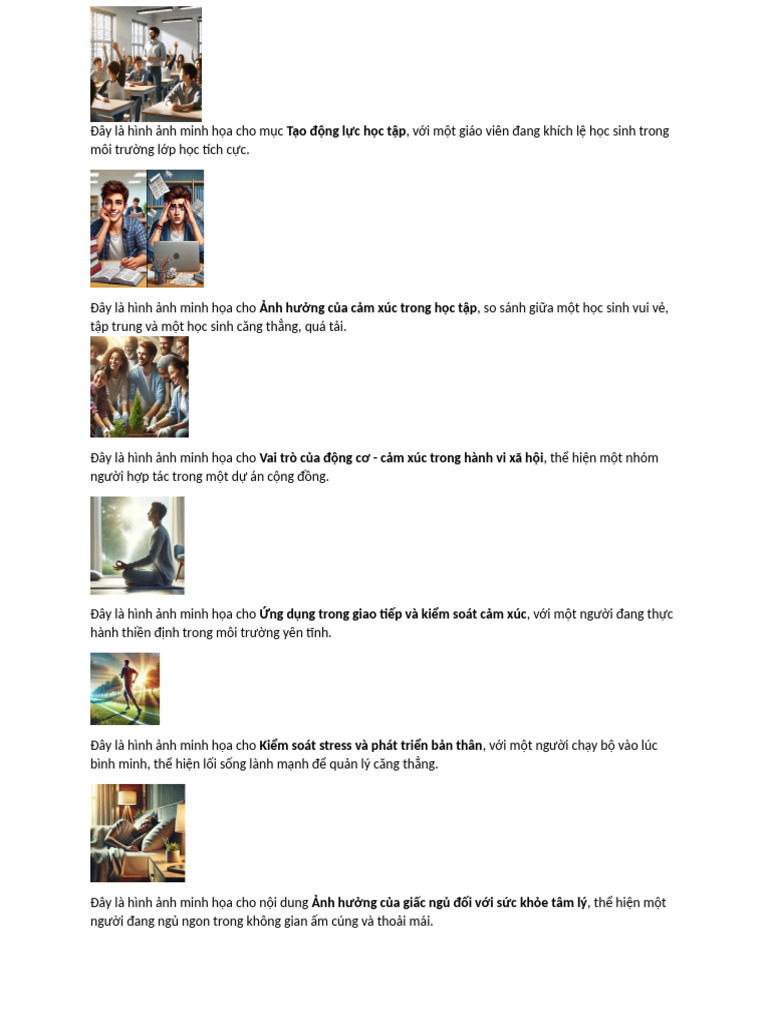 Đây là hình ảnh minh họa cho mục Tạo động lực học tập, với một giáo viên đang khích lệ học sinh trong môi trường lớp học tích cực.

Đây là hình ảnh minh họa cho Ảnh hưởng của cảm xúc trong học tập, so sánh giữa một học sinh vui vẻ, tập trung và một học sinh căng thẳng, quá tải.

Đây là hình ảnh minh họa cho Vai trò của động cơ - cảm xúc trong hành vi xã hội, thể hiện một nhóm người hợp tác trong một dự án cộng đồng.

Đây là hình ảnh minh họa cho Ứng dụng trong giao tiếp và kiểm soát cảm xúc, với một người đang thực hành thiền định trong môi trường yên tĩnh.

Đây là hình ảnh minh họa cho Kiểm soát stress và phát triển bản thân, với một người chạy bộ vào lúc bình minh, thể hiện lối sống lành mạnh để quản lý căng thẳng.

Đây là hình ảnh minh họa cho nội dung Ảnh hưởng của giấc ngủ đối với sức khỏe tâm lý, thể hiện một người đang ngủ ngon trong không gian ấm cúng và thoải mái.